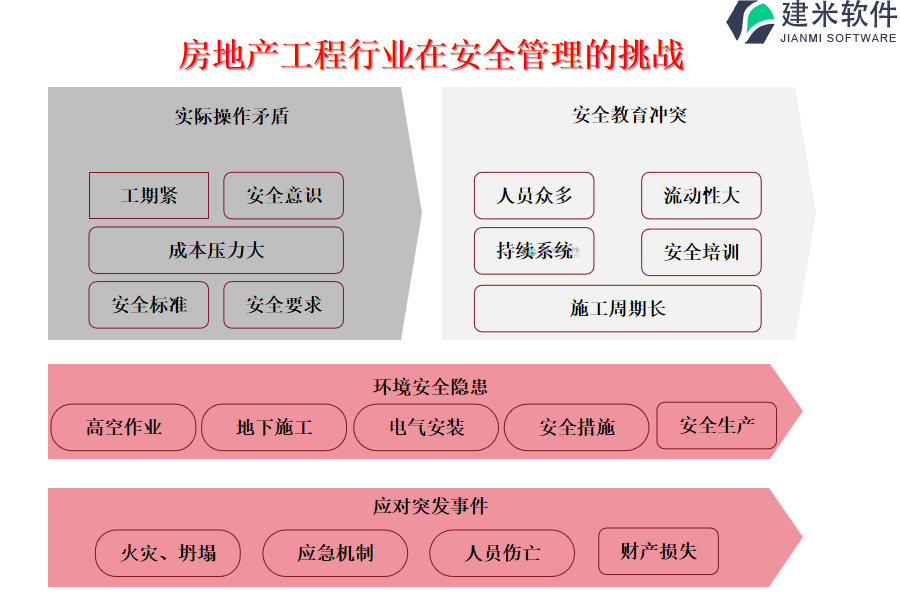 建米软件
JIANMI SOFTWARE

房地产工程行业在安全管理的挑战

实际操作矛盾

工期紧
安全意识
成本压力大
安全标准
安全要求

安全教育冲突

人员众多
流动性大
持续系统
安全培训
施工周期长

环境安全隐患

高空作业
地下施工
电气安装
安全措施
安全生产

应对突发事件

火灾、坍塌
应急机制
人员伤亡
财产损失